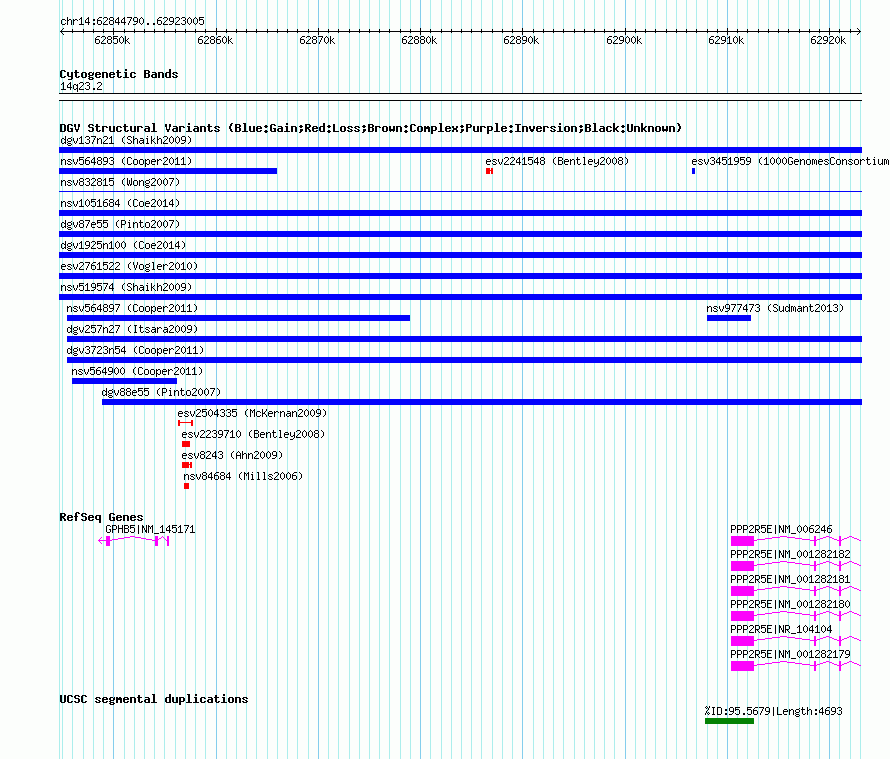 chr14:62844790..62923005

62850k 62860k 62870k 62880k 62890k 62900k 62910k 62920k

Cytogenetic Bands
14q23.2

DGV Structural Variants (Blue:Gain;Red:Loss;Brown:Complex;Purple:Inversion;Black:Unknown)
dgv137n21 (Shaikh2009)
nsv564893 (Cooper2011)
esv2241548 (Bentley2008)
esv3451959 (1000GenomesConsortium
nsv832815 (Wong2007)
nsv1051684 (Coe2014)
dgv87e55 (Pinto2007)
dgv1925n100 (Coe2014)
esv2761522 (Vogler2010)
nsv519574 (Shaikh2009)
nsv564897 (Cooper2011)
nsv977473 (Sudmant2013)
dgv257n27 (Itsara2009)
dgv3723n54 (Cooper2011)
nsv564900 (Cooper2011)
dgv88e55 (Pinto2007)
esv2504335 (McKernan2009)
esv2239710 (Bentley2008)
esv8243 (Ahn2009)
nsv84684 (Mills2006)

RefSeq Genes
GPHB5|NM_145171
PPP2R5E|NM_006246
PPP2R5E|NM_001282182
PPP2R5E|NM_001282181
PPP2R5E|NM_001282180
PPP2R5E|NR_104104
PPP2R5E|NM_001282179

UCSC segmental duplications
%ID:95.5679|Length:4693